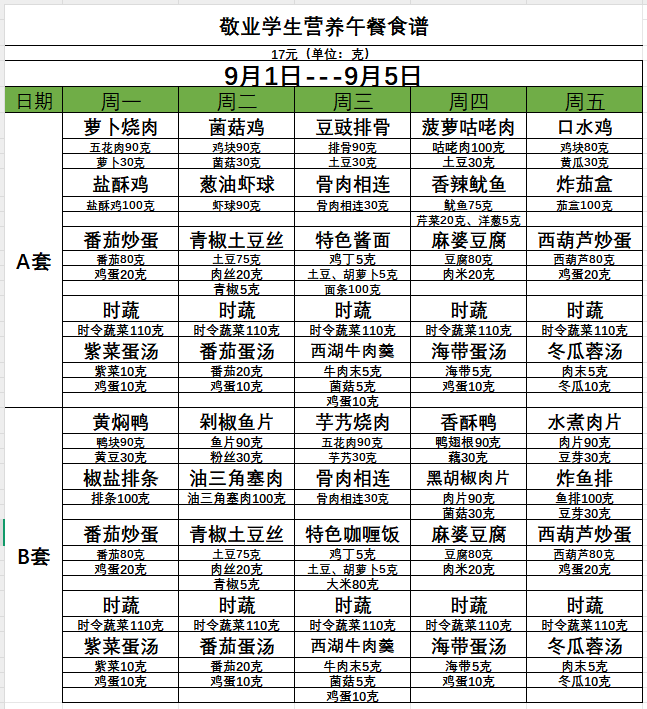 敬业学生营养午餐食谱

17元（单位：克）

9月1日---9月5日

| 日期 | 周一 | 周二 | 周三 | 周四 | 周五 |
|---|---|---|---|---|---|
| A套 | 萝卜烧肉 | 菌菇鸡 | 豆豉排骨 | 菠萝咕咾肉 | 口水鸡 |
| | 五花肉90克 | 鸡块90克 | 排骨90克 | 咕咾肉100克 | 鸡块80克 |
| | 萝卜30克 | 菌菇30克 | 土豆30克 | 土豆30克 | 黄瓜30克 |
| | 盐酥鸡 | 葱油虾球 | 骨肉相连 | 香辣鱿鱼 | 炸茄盒 |
| | 盐酥鸡100克 | 虾球90克 | 骨肉相连30克 | 鱿鱼75克 | 茄盒100克 |
| | | | | 芹菜20克、洋葱5克 | |
| | 番茄炒蛋 | 青椒土豆丝 | 特色酱面 | 麻婆豆腐 | 西葫芦炒蛋 |
| | 番茄80克 | 土豆75克 | 鸡丁5克 | 豆腐80克 | 西葫芦80克 |
| | 鸡蛋20克 | 肉丝20克 | 土豆、胡萝卜5克 | 肉米20克 | 鸡蛋20克 |
| | | 青椒5克 | 面条100克 | | |
| | 时蔬 | 时蔬 | 时蔬 | 时蔬 | 时蔬 |
| | 时令蔬菜110克 | 时令蔬菜110克 | 时令蔬菜110克 | 时令蔬菜110克 | 时令蔬菜110克 |
| | 紫菜蛋汤 | 番茄蛋汤 | 西湖牛肉羹 | 海带蛋汤 | 冬瓜蓉汤 |
| | 紫菜10克 | 番茄20克 | 牛肉末5克 | 海带5克 | 肉末5克 |
| | 鸡蛋10克 | 鸡蛋10克 | 菌菇5克 | 鸡蛋10克 | 冬瓜10克 |
| | | | 鸡蛋10克 | | |
| B套 | 黄焖鸭 | 剁椒鱼片 | 芋艿烧肉 | 香酥鸭 | 水煮肉片 |
| | 鸭块90克 | 鱼片90克 | 五花肉90克 | 鸭翅根90克 | 肉片90克 |
| | 黄豆30克 | 粉丝30克 | 芋艿30克 | 藕30克 | 豆芽30克 |
| | 椒盐排条 | 油三角塞肉 | 骨肉相连 | 黑胡椒肉片 | 炸鱼排 |
| | 排条100克 | 油三角塞肉100克 | 骨肉相连30克 | 肉片90克 | 鱼排100克 |
| | | | | 菌菇30克 | 豆芽30克 |
| | 番茄炒蛋 | 青椒土豆丝 | 特色咖喱饭 | 麻婆豆腐 | 西葫芦炒蛋 |
| | 番茄80克 | 土豆75克 | 鸡丁5克 | 豆腐80克 | 西葫芦80克 |
| | 鸡蛋20克 | 肉丝20克 | 土豆、胡萝卜5克 | 肉米20克 | 鸡蛋20克 |
| | | 青椒5克 | 大米80克 | | |
| | 时蔬 | 时蔬 | 时蔬 | 时蔬 | 时蔬 |
| | 时令蔬菜110克 | 时令蔬菜110克 | 时令蔬菜110克 | 时令蔬菜110克 | 时令蔬菜110克 |
| | 紫菜蛋汤 | 番茄蛋汤 | 西湖牛肉羹 | 海带蛋汤 | 冬瓜蓉汤 |
| | 紫菜10克 | 番茄20克 | 牛肉末5克 | 海带5克 | 肉末5克 |
| | 鸡蛋10克 | 鸡蛋10克 | 菌菇5克 | 鸡蛋10克 | 冬瓜10克 |
| | | | 鸡蛋10克 | | |